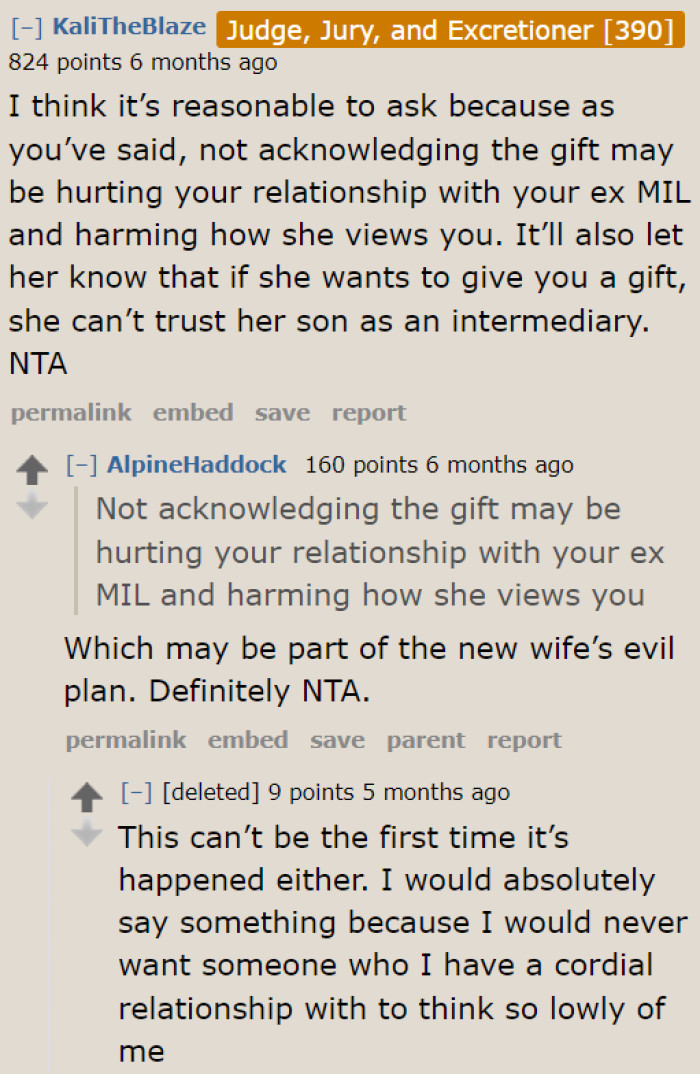 [–] KaliTheBlaze Judge, Jury, and Excretioner [390]
824 points 6 months ago

I think it's reasonable to ask because as you've said, not acknowledging the gift may be hurting your relationship with your ex MIL and harming how she views you. It'll also let her know that if she wants to give you a gift, she can't trust her son as an intermediary. NTA

permalink embed save report

[–] AlpineHaddock 160 points 6 months ago

Not acknowledging the gift may be hurting your relationship with your ex MIL and harming how she views you

Which may be part of the new wife's evil plan. Definitely NTA.

permalink embed save parent report

[–] [deleted] 9 points 5 months ago

This can't be the first time it's happened either. I would absolutely say something because I would never want someone who I have a cordial relationship with to think so lowly of me